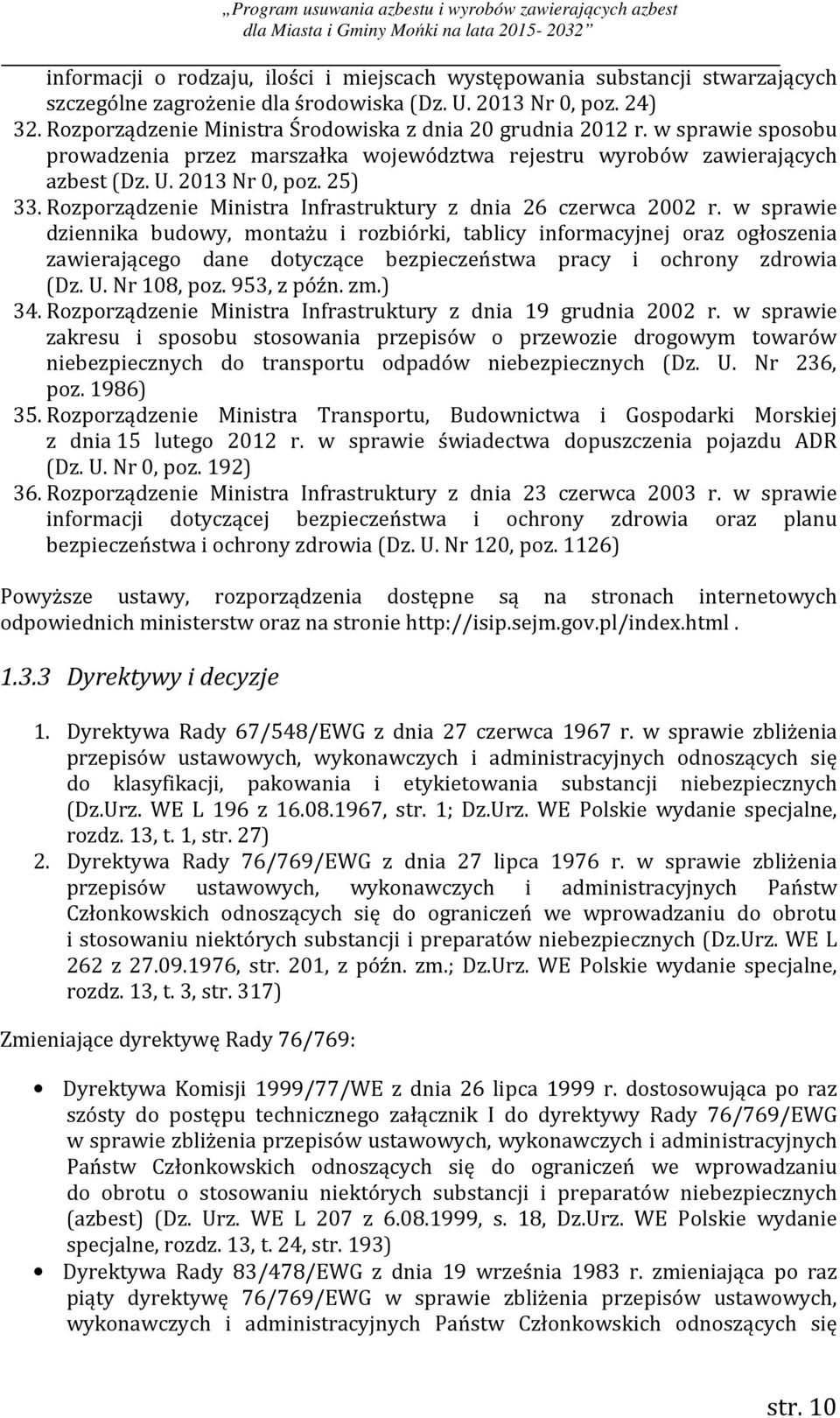 „Program usuwania azbestu i wyrobów zawierających azbest dla Miasta i Gminy Mońki na lata 2015- 2032”

informacji o rodzaju, ilości i miejscach występowania substancji stwarzających szczególne zagrożenie dla środowiska (Dz. U. 2013 Nr 0, poz. 24)
32. Rozporządzenie Ministra Środowiska z dnia 20 grudnia 2012 r. w sprawie sposobu prowadzenia przez marszałka województwa rejestru wyrobów zawierających azbest (Dz. U. 2013 Nr 0, poz. 25)
33. Rozporządzenie Ministra Infrastruktury z dnia 26 czerwca 2002 r. w sprawie dziennika budowy, montażu i rozbiórki, tablicy informacyjnej oraz ogłoszenia zawierającego dane dotyczące bezpieczeństwa pracy i ochrony zdrowia (Dz. U. Nr 108, poz. 953, z późn. zm.)
34. Rozporządzenie Ministra Infrastruktury z dnia 19 grudnia 2002 r. w sprawie zakresu i sposobu stosowania przepisów o przewozie drogowym towarów niebezpiecznych do transportu odpadów niebezpiecznych (Dz. U. Nr 236, poz. 1986)
35. Rozporządzenie Ministra Transportu, Budownictwa i Gospodarki Morskiej z dnia 15 lutego 2012 r. w sprawie świadectwa dopuszczenia pojazdu ADR (Dz. U. Nr 0, poz. 192)
36. Rozporządzenie Ministra Infrastruktury z dnia 23 czerwca 2003 r. w sprawie informacji dotyczącej bezpieczeństwa i ochrony zdrowia oraz planu bezpieczeństwa i ochrony zdrowia (Dz. U. Nr 120, poz. 1126)

Powyższe ustawy, rozporządzenia dostępne są na stronach internetowych odpowiednich ministerstw oraz na stronie http://isip.sejm.gov.pl/index.html .

1.3.3 Dyrektywy i decyzje

1. Dyrektywa Rady 67/548/EWG z dnia 27 czerwca 1967 r. w sprawie zbliżenia przepisów ustawowych, wykonawczych i administracyjnych odnoszących się do klasyfikacji, pakowania i etykietowania substancji niebezpiecznych (Dz.Urz. WE L 196 z 16.08.1967, str. 1; Dz.Urz. WE Polskie wydanie specjalne, rozdz. 13, t. 1, str. 27)
2. Dyrektywa Rady 76/769/EWG z dnia 27 lipca 1976 r. w sprawie zbliżenia przepisów ustawowych, wykonawczych i administracyjnych Państw Członkowskich odnoszących się do ograniczeń we wprowadzaniu do obrotu i stosowaniu niektórych substancji i preparatów niebezpiecznych (Dz.Urz. WE L 262 z 27.09.1976, str. 201, z późn. zm.; Dz.Urz. WE Polskie wydanie specjalne, rozdz. 13, t. 3, str. 317)

Zmieniające dyrektywę Rady 76/769:

• Dyrektywa Komisji 1999/77/WE z dnia 26 lipca 1999 r. dostosowująca po raz szósty do postępu technicznego załącznik I do dyrektywy Rady 76/769/EWG w sprawie zbliżenia przepisów ustawowych, wykonawczych i administracyjnych Państw Członkowskich odnoszących się do ograniczeń we wprowadzaniu do obrotu o stosowaniu niektórych substancji i preparatów niebezpiecznych (azbest) (Dz. Urz. WE L 207 z 6.08.1999, s. 18, Dz.Urz. WE Polskie wydanie specjalne, rozdz. 13, t. 24, str. 193)
• Dyrektywa Rady 83/478/EWG z dnia 19 września 1983 r. zmieniająca po raz piąty dyrektywę 76/769/EWG w sprawie zbliżenia przepisów ustawowych, wykonawczych i administracyjnych Państw Członkowskich odnoszących się

str. 10